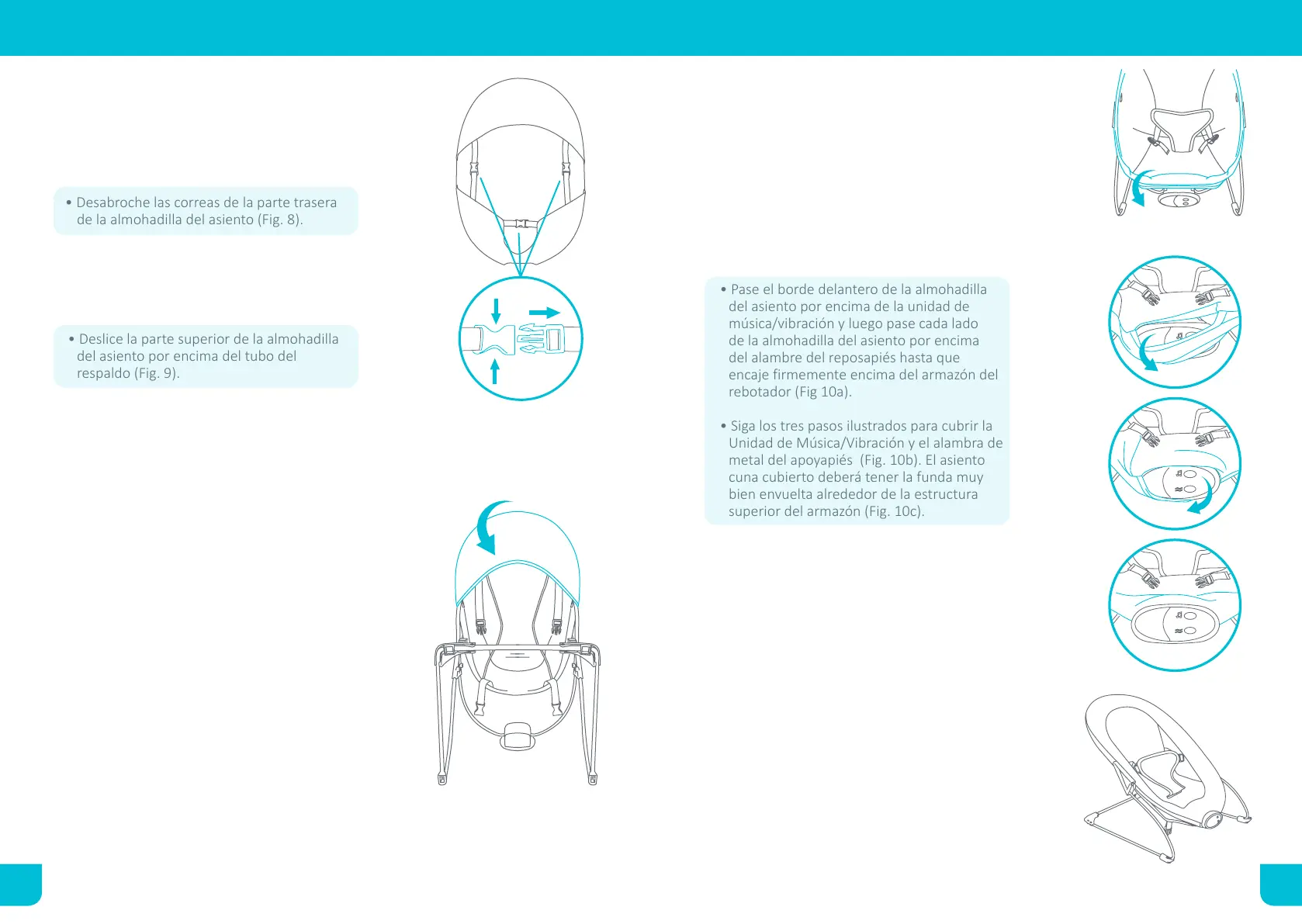 • Desabroche las correas de la parte trasera de la almohadilla del asiento (Fig. 8).

• Deslice la parte superior de la almohadilla del asiento por encima del tubo del respaldo (Fig. 9).

• Pase el borde delantero de la almohadilla del asiento por encima de la unidad de música/vibración y luego pase cada lado de la almohadilla del asiento por encima del alambre del reposapiés hasta que encaje firmemente encima del armazón del rebotador (Fig 10a).

• Siga los tres pasos ilustrados para cubrir la Unidad de Música/Vibración y el alambra de metal del apoyapiés (Fig. 10b). El asiento cuna cubierto deberá tener la funda muy bien envuelta alrededor de la estructura superior del armazón (Fig. 10c).